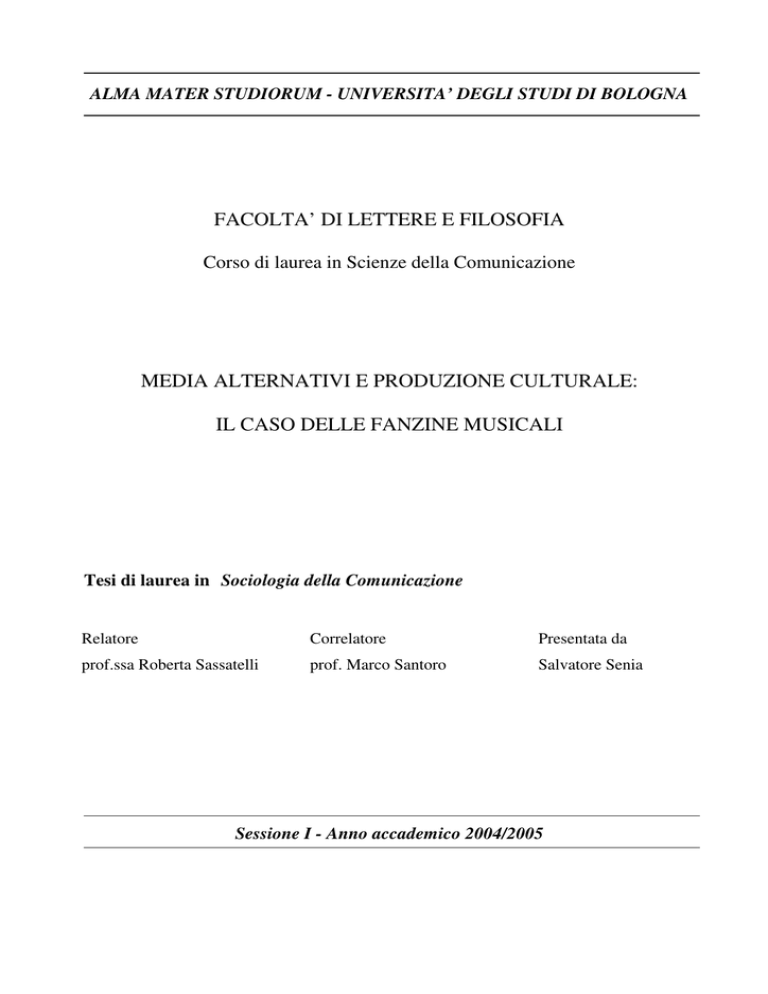 ALMA MATER STUDIORUM - UNIVERSITA' DEGLI STUDI DI BOLOGNA

FACOLTA' DI LETTERE E FILOSOFIA

Corso di laurea in Scienze della Comunicazione

MEDIA ALTERNATIVI E PRODUZIONE CULTURALE:

IL CASO DELLE FANZINE MUSICALI

Tesi di laurea in Sociologia della Comunicazione

Relatore
prof.ssa Roberta Sassatelli

Correlatore
prof. Marco Santoro

Presentata da
Salvatore Senia

Sessione I - Anno accademico 2004/2005